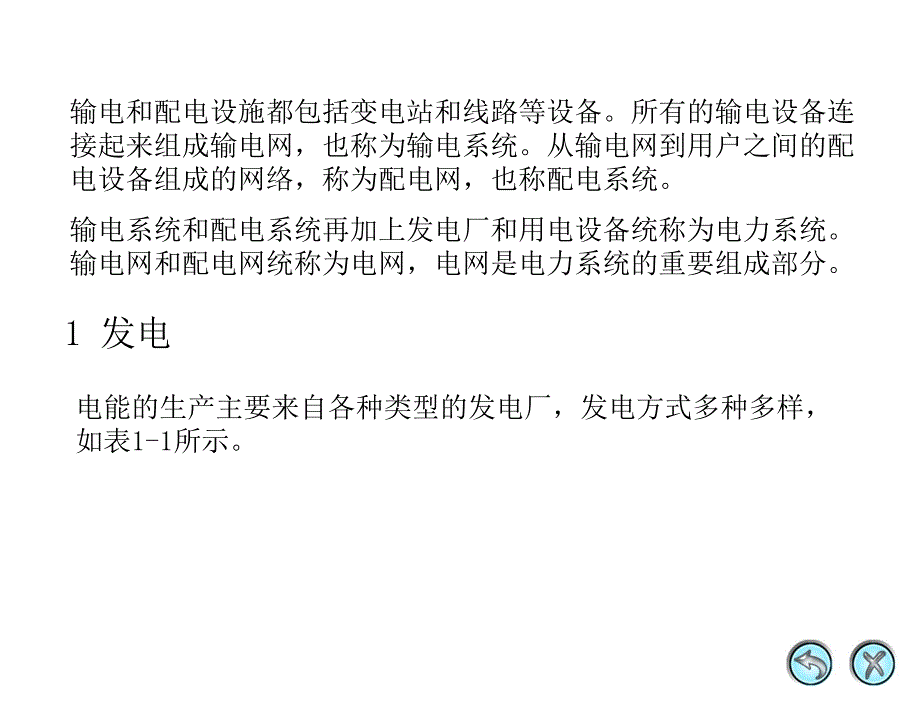 输电和配电设施都包括变电站和线路等设备。所有的输电设备连接起来组成输电网，也称为输电系统。从输电网到用户之间的配电设备组成的网络，称为配电网，也称配电系统。

输电系统和配电系统再加上发电厂和用电设备统称为电力系统。输电网和配电网统称为电网，电网是电力系统的重要组成部分。

1 发电

电能的生产主要来自各种类型的发电厂，发电方式多种多样，如表1-1所示。